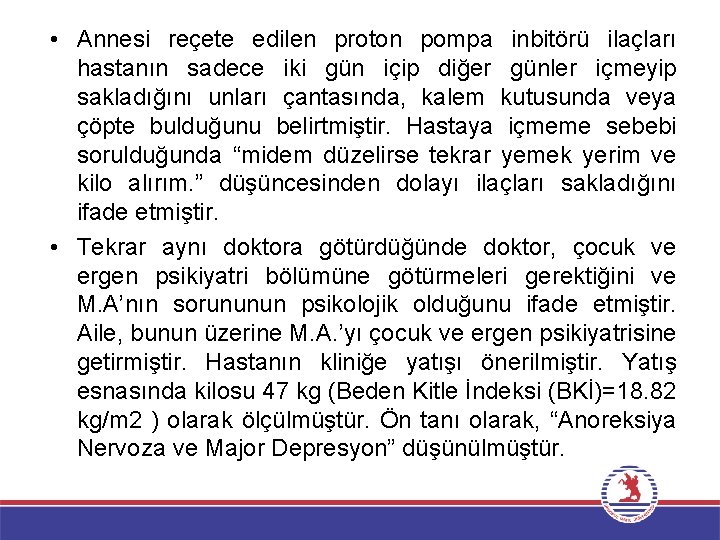 • Annesi reçete edilen proton pompa inbitörü ilaçları hastanın sadece iki gün içip diğer günler içmeyip sakladığını unları çantasında, kalem kutusunda veya çöpte bulduğunu belirtmiştir. Hastaya içmeme sebebi sorulduğunda “midem düzelirse tekrar yemek yerim ve kilo alırım.” düşüncesinden dolayı ilaçları sakladığını ifade etmiştir.

• Tekrar aynı doktora götürdüğünde doktor, çocuk ve ergen psikiyatri bölümüne götürmeleri gerektiğini ve M.A’nın sorununun psikolojik olduğunu ifade etmiştir. Aile, bunun üzerine M.A.’yı çocuk ve ergen psikiyatrisine getirmiştir. Hastanın kliniğe yatışı önerilmiştir. Yatış esnasında kilosu 47 kg (Beden Kitle İndeksi (BKİ)=18.82 kg/m2 ) olarak ölçülmüştür. Ön tanı olarak, “Anoreksiya Nervoza ve Major Depresyon” düşünülmüştür.